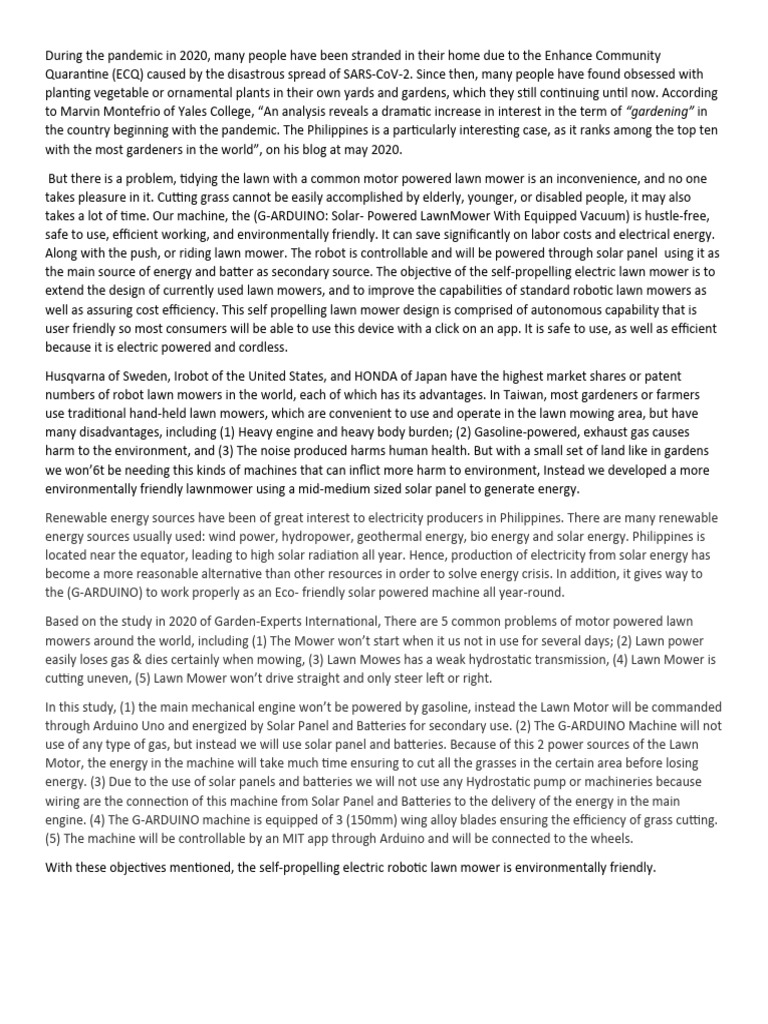 During the pandemic in 2020, many people have been stranded in their home due to the Enhance Community Quarantine (ECQ) caused by the disastrous spread of SARS-CoV-2. Since then, many people have found obsessed with planting vegetable or ornamental plants in their own yards and gardens, which they still continuing until now. According to Marvin Montefrio of Yales College, "An analysis reveals a dramatic increase in interest in the term of "gardening" in the country beginning with the pandemic. The Philippines is a particularly interesting case, as it ranks among the top ten with the most gardeners in the world", on his blog at may 2020.

But there is a problem, tidying the lawn with a common motor powered lawn mower is an inconvenience, and no one takes pleasure in it. Cutting grass cannot be easily accomplished by elderly, younger, or disabled people, it may also takes a lot of time. Our machine, the (G-ARDUINO: Solar- Powered LawnMower With Equipped Vacuum) is hustle-free, safe to use, efficient working, and environmentally friendly. It can save significantly on labor costs and electrical energy. Along with the push, or riding lawn mower. The robot is controllable and will be powered through solar panel using it as the main source of energy and batter as secondary source. The objective of the self-propelling electric lawn mower is to extend the design of currently used lawn mowers, and to improve the capabilities of standard robotic lawn mowers as well as assuring cost efficiency. This self propelling lawn mower design is comprised of autonomous capability that is user friendly so most consumers will be able to use this device with a click on an app. It is safe to use, as well as efficient because it is electric powered and cordless.

Husqvarna of Sweden, Irobot of the United States, and HONDA of Japan have the highest market shares or patent numbers of robot lawn mowers in the world, each of which has its advantages. In Taiwan, most gardeners or farmers use traditional hand-held lawn mowers, which are convenient to use and operate in the lawn mowing area, but have many disadvantages, including (1) Heavy engine and heavy body burden; (2) Gasoline-powered, exhaust gas causes harm to the environment, and (3) The noise produced harms human health. But with a small set of land like in gardens we won'6t be needing this kinds of machines that can inflict more harm to environment, Instead we developed a more environmentally friendly lawnmower using a mid-medium sized solar panel to generate energy.

Renewable energy sources have been of great interest to electricity producers in Philippines. There are many renewable energy sources usually used: wind power, hydropower, geothermal energy, bio energy and solar energy. Philippines is located near the equator, leading to high solar radiation all year. Hence, production of electricity from solar energy has become a more reasonable alternative than other resources in order to solve energy crisis. In addition, it gives way to the (G-ARDUINO) to work properly as an Eco- friendly solar powered machine all year-round.

Based on the study in 2020 of Garden-Experts International, There are 5 common problems of motor powered lawn mowers around the world, including (1) The Mower won't start when it us not in use for several days; (2) Lawn power easily loses gas & dies certainly when mowing, (3) Lawn Mowes has a weak hydrostatic transmission, (4) Lawn Mower is cutting uneven, (5) Lawn Mower won't drive straight and only steer left or right.

In this study, (1) the main mechanical engine won't be powered by gasoline, instead the Lawn Motor will be commanded through Arduino Uno and energized by Solar Panel and Batteries for secondary use. (2) The G-ARDUINO Machine will not use of any type of gas, but instead we will use solar panel and batteries. Because of this 2 power sources of the Lawn Motor, the energy in the machine will take much time ensuring to cut all the grasses in the certain area before losing energy. (3) Due to the use of solar panels and batteries we will not use any Hydrostatic pump or machineries because wiring are the connection of this machine from Solar Panel and Batteries to the delivery of the energy in the main engine. (4) The G-ARDUINO machine is equipped of 3 (150mm) wing alloy blades ensuring the efficiency of grass cutting. (5) The machine will be controllable by an MIT app through Arduino and will be connected to the wheels.

With these objectives mentioned, the self-propelling electric robotic lawn mower is environmentally friendly.